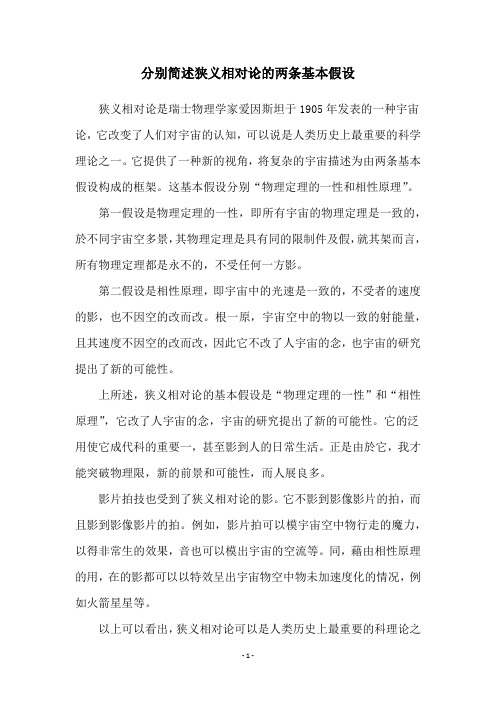 分别简述狭义相对论的两条基本假设

狭义相对论是瑞士物理学家爱因斯坦于 1905 年发表的一种宇宙论，它改变了人们对宇宙的认知，可以说是人类历史上最重要的科学理论之一。它提供了一种新的视角，将复杂的宇宙描述为由两条基本假设构成的框架。这基本假设分别“物理定理的一性和相性原理”。

第一假设是物理定理的一性，即所有宇宙的物理定理是一致的，於不同宇宙空多景，其物理定理是具有同的限制件及假，就其架而言，所有物理定理都是永不的，不受任何一方影。

第二假设是相性原理，即宇宙中的光速是一致的，不受者的速度的影，也不因空的改而改。根一原，宇宙空中的物以一致的射能量，且其速度不因空的改而改，因此它不改了人宇宙的念，也宇宙的研究提出了新的可能性。

上所述，狭义相对论的基本假设是“物理定理的一性”和“相性原理”，它改了人宇宙的念，宇宙的研究提出了新的可能性。它的泛用使它成代科的重要一，甚至影到人的日常生活。正是由於它，我才能突破物理限，新的前景和可能性，而人展良多。

影片拍技也受到了狭义相对论的影。它不影到影像影片的拍，而且影到影像影片的拍。例如，影片拍可以模宇宙空中物行走的魔力，以得非常生的效果，音也可以模出宇宙的空流等。同，藉由相性原理的用，在的影都可以以特效呈出宇宙物空中物未加速度化的情况，例如火箭星星等。

以上可以看出，狭义相对论可以是人类历史上最重要的科理论之

- 1 -